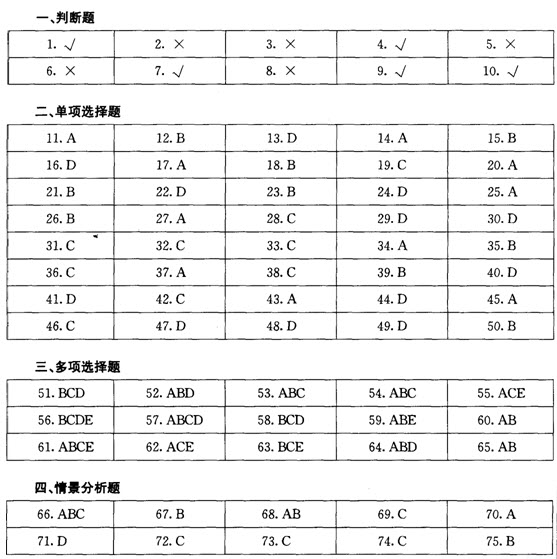 一、判断题

| 1. √ | 2. × | 3. × | 4. √ | 5. × |
|---|---|---|---|---|
| 6. × | 7. √ | 8. × | 9. √ | 10. √ |

二、单项选择题

| 11. A | 12. B | 13. D | 14. A | 15. B |
|---|---|---|---|---|
| 16. D | 17. A | 18. B | 19. C | 20. A |
| 21. B | 22. D | 23. B | 24. D | 25. A |
| 26. B | 27. A | 28. C | 29. D | 30. D |
| 31. C | 32. C | 33. C | 34. A | 35. B |
| 36. C | 37. A | 38. C | 39. B | 40. D |
| 41. D | 42. C | 43. A | 44. D | 45. A |
| 46. C | 47. D | 48. D | 49. D | 50. B |

三、多项选择题

| 51. BCD | 52. ABD | 53. ABC | 54. ABC | 55. ACE |
|---|---|---|---|---|
| 56. BCDE | 57. ABCD | 58. BCD | 59. ABE | 60. AB |
| 61. ABCE | 62. ACE | 63. BCE | 64. ABD | 65. AB |

四、情景分析题

| 66. ABC | 67. B | 68. AB | 69. C | 70. A |
|---|---|---|---|---|
| 71. D | 72. C | 73. C | 74. C | 75. B |